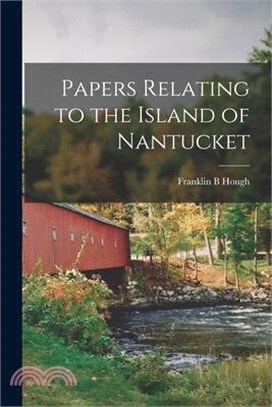 Papers Relating to the Island of Nantucket

Franklin B Hough